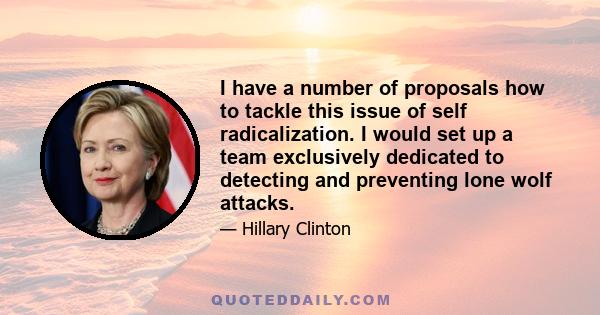 I have a number of proposals how to tackle this issue of self radicalization. I would set up a team exclusively dedicated to detecting and preventing lone wolf attacks.

— Hillary Clinton

QUOTEDDAILY.COM